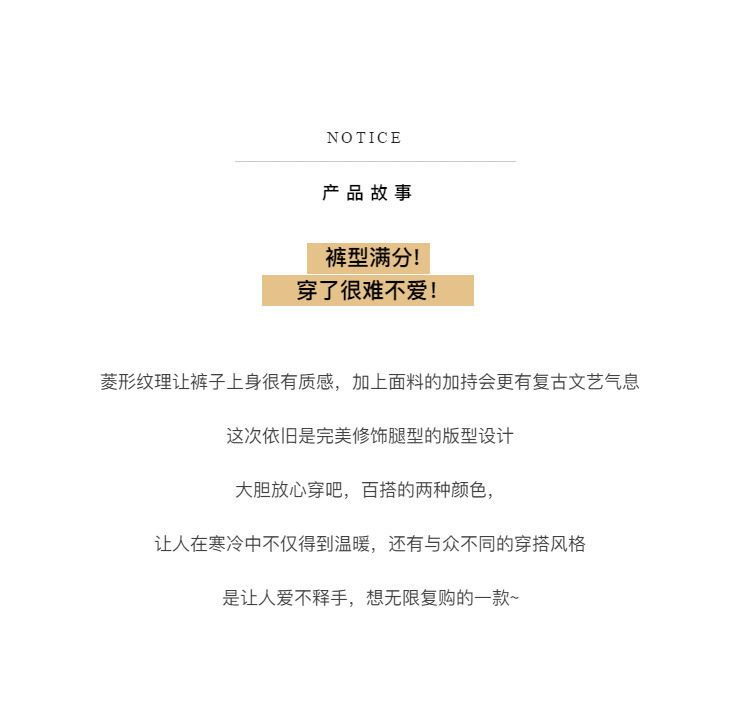 NOTICE

产品故事

裤型满分!

穿了很难不爱!

菱形纹理让裤子上身很有质感，加上面料的加持会更有复古文艺气息

这次依旧是完美修饰腿型的版型设计

大胆放心穿吧，百搭的两种颜色，

让人在寒冷中不仅得到温暖，还有与众不同的穿搭风格

是让人爱不释手，想无限复购的一款~